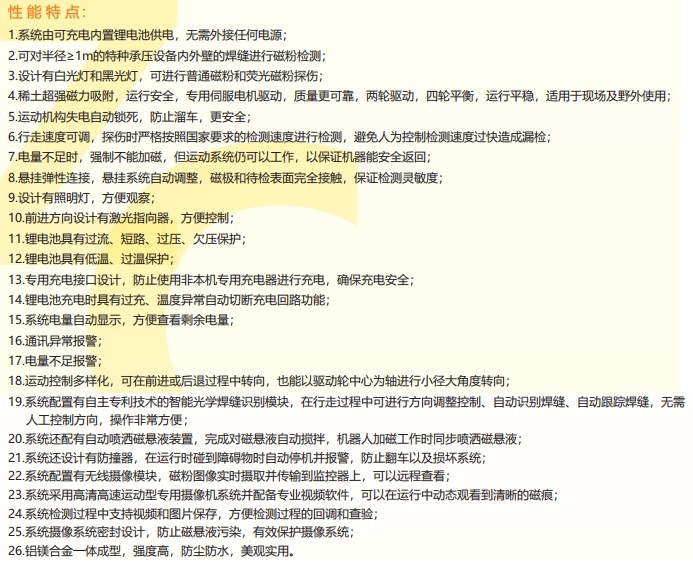 性能特点：

1.系统由可充电内置锂电池供电，无需外接任何电源；
2.可对半径≥1m的特种承压设备内外壁的焊缝进行磁粉检测；
3.设计有白光灯和黑光灯，可进行普通磁粉和荧光磁粉探伤；
4.稀土超强磁力吸附，运行安全，专用伺服电机驱动，质量更可靠，两轮驱动，四轮平衡，运行平稳，适用于现场及野外使用；
5.运动机构失电自动锁死，防止溜车，更安全；
6.行走速度可调，探伤时严格按照国家要求的检测速度进行检测，避免人为控制检测速度过快造成漏检；
7.电量不足时，强制不能加磁，但运动系统仍可以工作，以保证机器能安全返回；
8.悬挂弹性连接，悬挂系统自动调整，磁极和待检表面完全接触，保证检测灵敏度；
9.设计有照明灯，方便观察；
10.前进方向设计有激光指向器，方便控制；
11.锂电池具有过流、短路、过压、欠压保护；
12.锂电池具有低温、过温保护；
13.专用充电接口设计，防止使用非本机专用充电器进行充电，确保充电安全；
14.锂电池充电时具有过充、温度异常自动切断充电回路功能；
15.系统电量自动显示，方便查看剩余电量；
16.通讯异常报警；
17.电量不足报警；
18.运动控制多样化，可在前进或后退过程中转向，也能以驱动轮中心为轴进行小径大角度转向；
19.系统配置有自主专利技术的智能光学焊缝识别模块，在行走过程中可进行方向调整控制、自动识别焊缝、自动跟踪焊缝，无需人工控制方向，操作非常方便；
20.系统还配有自动喷洒磁悬液装置，完成对磁悬液自动搅拌，机器人加磁工作时同步喷洒磁悬液；
21.系统还设计有防撞器，在运行时碰到障碍物时自动停机并报警，防止翻车以及损坏系统；
22.系统配置有无线摄像模块，磁粉图像实时摄取并传输到监控器上，可以远程查看；
23.系统采用高清高速运动型专用摄像机系统并配备专业视频软件，可以在运行中动态观看到清晰的磁痕；
24.系统检测过程中支持视频和图片保存，方便检测过程的回调和查验；
25.系统摄像系统密封设计，防止磁悬液污染，有效保护摄像系统；
26.铝镁合金一体成型，强度高，防尘防水，美观实用。